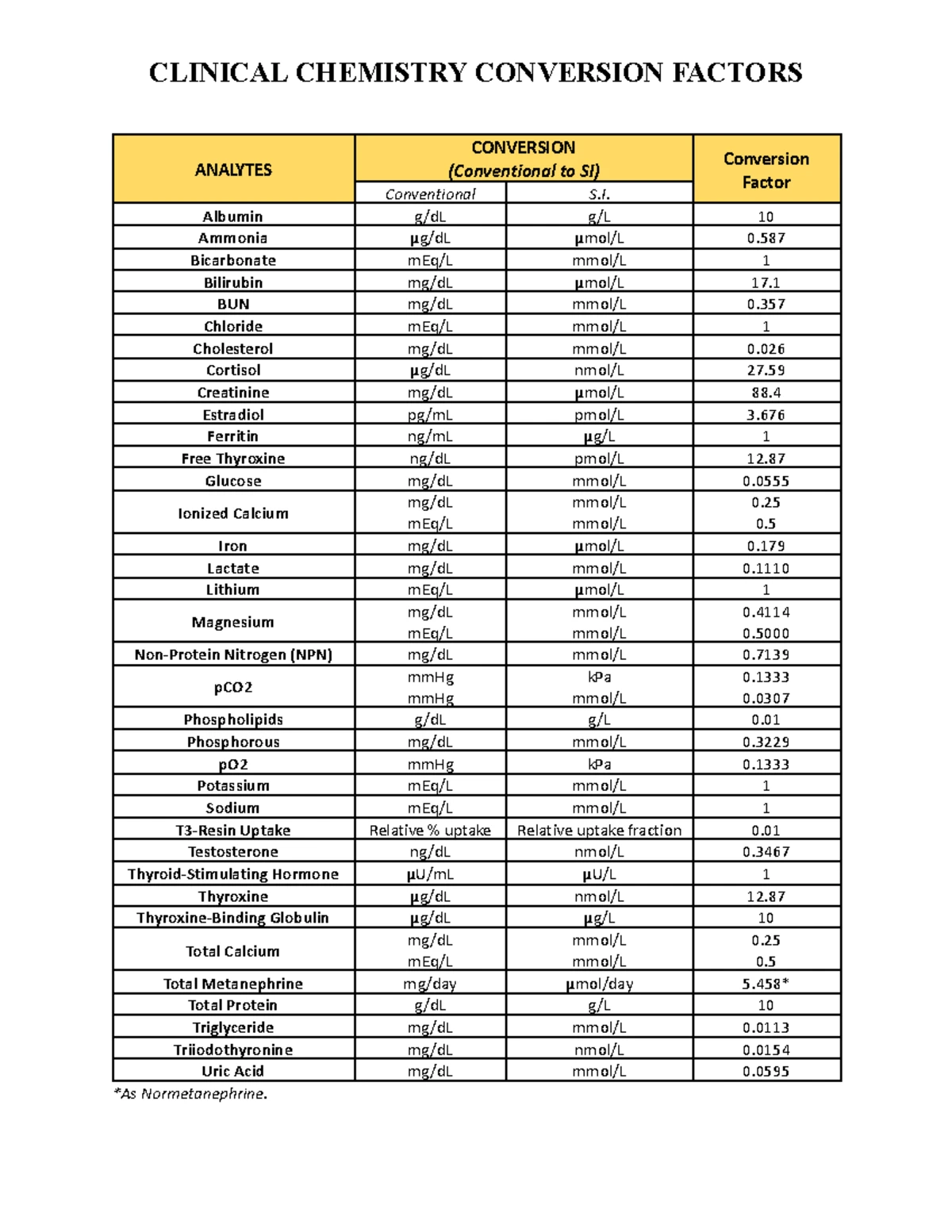 CLINICAL CHEMISTRY CONVERSION FACTORS

| ANALYTES | CONVERSION (Conventional to SI) | | Conversion Factor |
|---|---|---|---|
| | Conventional | S.I. | |
| Albumin | g/dL | g/L | 10 |
| Ammonia | µg/dL | µmol/L | 0.587 |
| Bicarbonate | mEq/L | mmol/L | 1 |
| Bilirubin | mg/dL | µmol/L | 17.1 |
| BUN | mg/dL | mmol/L | 0.357 |
| Chloride | mEq/L | mmol/L | 1 |
| Cholesterol | mg/dL | mmol/L | 0.026 |
| Cortisol | µg/dL | nmol/L | 27.59 |
| Creatinine | mg/dL | µmol/L | 88.4 |
| Estradiol | pg/mL | pmol/L | 3.676 |
| Ferritin | ng/mL | µg/L | 1 |
| Free Thyroxine | ng/dL | pmol/L | 12.87 |
| Glucose | mg/dL | mmol/L | 0.0555 |
| Ionized Calcium | mg/dL | mmol/L | 0.25 |
| | mEq/L | mmol/L | 0.5 |
| Iron | mg/dL | µmol/L | 0.179 |
| Lactate | mg/dL | mmol/L | 0.1110 |
| Lithium | mEq/L | µmol/L | 1 |
| Magnesium | mg/dL | mmol/L | 0.4114 |
| | mEq/L | mmol/L | 0.5000 |
| Non-Protein Nitrogen (NPN) | mg/dL | mmol/L | 0.7139 |
| pCO2 | mmHg | kPa | 0.1333 |
| | mmHg | mmol/L | 0.0307 |
| Phospholipids | g/dL | g/L | 0.01 |
| Phosphorous | mg/dL | mmol/L | 0.3229 |
| pO2 | mmHg | kPa | 0.1333 |
| Potassium | mEq/L | mmol/L | 1 |
| Sodium | mEq/L | mmol/L | 1 |
| T3-Resin Uptake | Relative % uptake | Relative uptake fraction | 0.01 |
| Testosterone | ng/dL | nmol/L | 0.3467 |
| Thyroid-Stimulating Hormone | µU/mL | µU/L | 1 |
| Thyroxine | µg/dL | nmol/L | 12.87 |
| Thyroxine-Binding Globulin | µg/dL | µg/L | 10 |
| Total Calcium | mg/dL | mmol/L | 0.25 |
| | mEq/L | mmol/L | 0.5 |
| Total Metanephrine | mg/day | µmol/day | 5.458* |
| Total Protein | g/dL | g/L | 10 |
| Triglyceride | mg/dL | mmol/L | 0.0113 |
| Triiodothyronine | mg/dL | nmol/L | 0.0154 |
| Uric Acid | mg/dL | mmol/L | 0.0595 |

*As Normetanephrine.